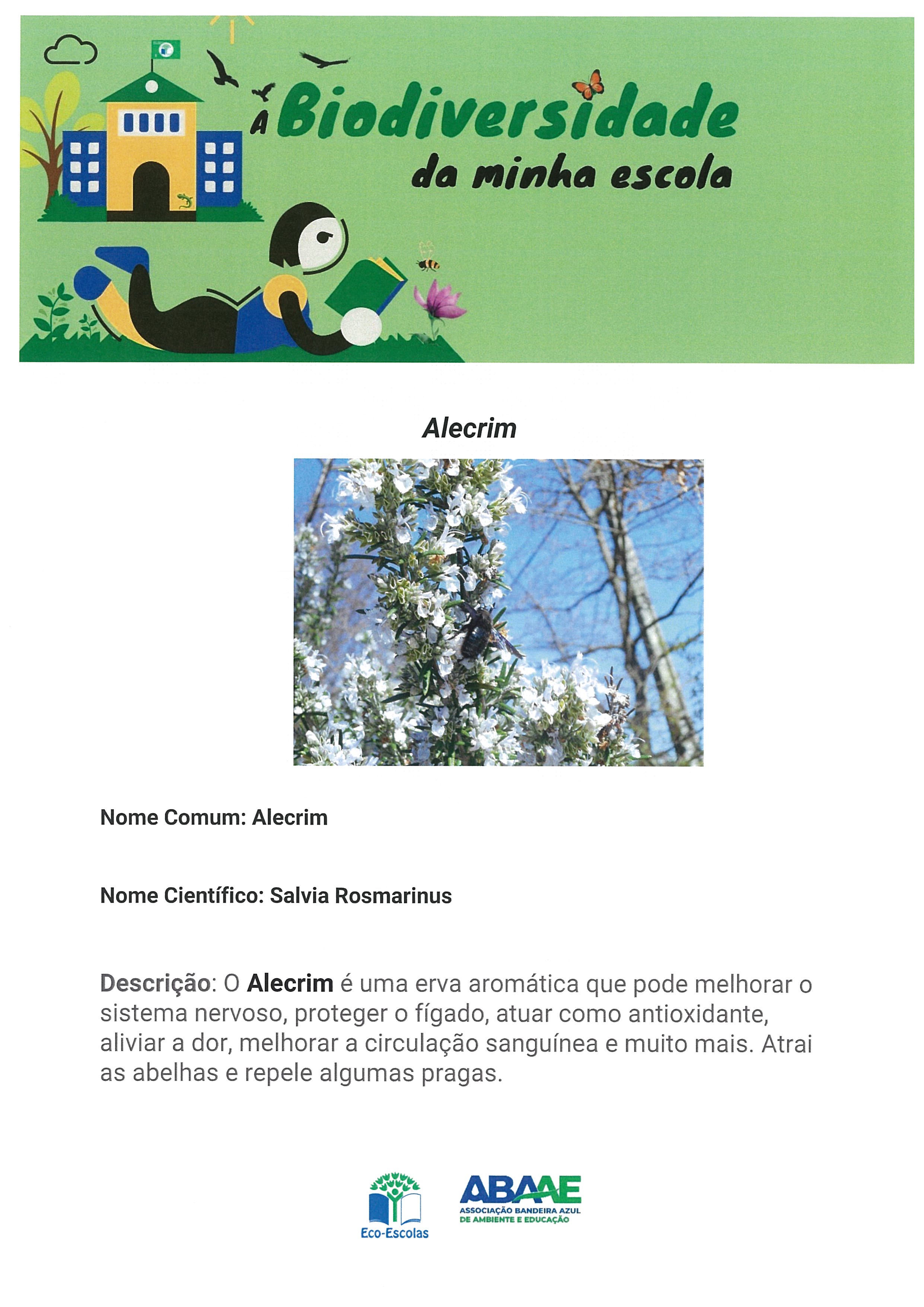 A Biodiversidade da minha escola

Alecrim

Nome Comum: Alecrim

Nome Científico: Salvia Rosmarinus

Descrição: O Alecrim é uma erva aromática que pode melhorar o sistema nervoso, proteger o fígado, atuar como antioxidante, aliviar a dor, melhorar a circulação sanguínea e muito mais. Atrai as abelhas e repele algumas pragas.

Eco-Escolas

ABAAE
ASSOCIAÇÃO BANDEIRA AZUL DE AMBIENTE E EDUCAÇÃO